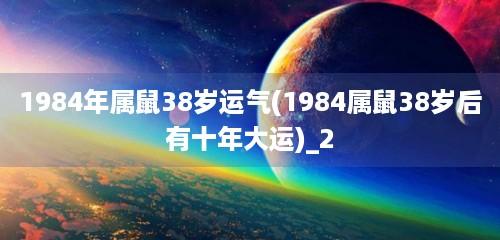 1984年属鼠38岁运气(1984属鼠38岁后有十年大运)_2